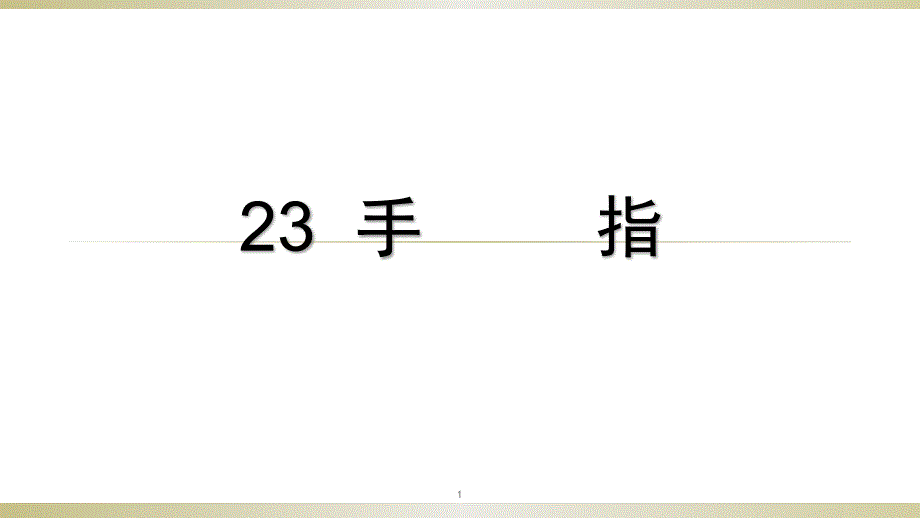 23 手 指

1